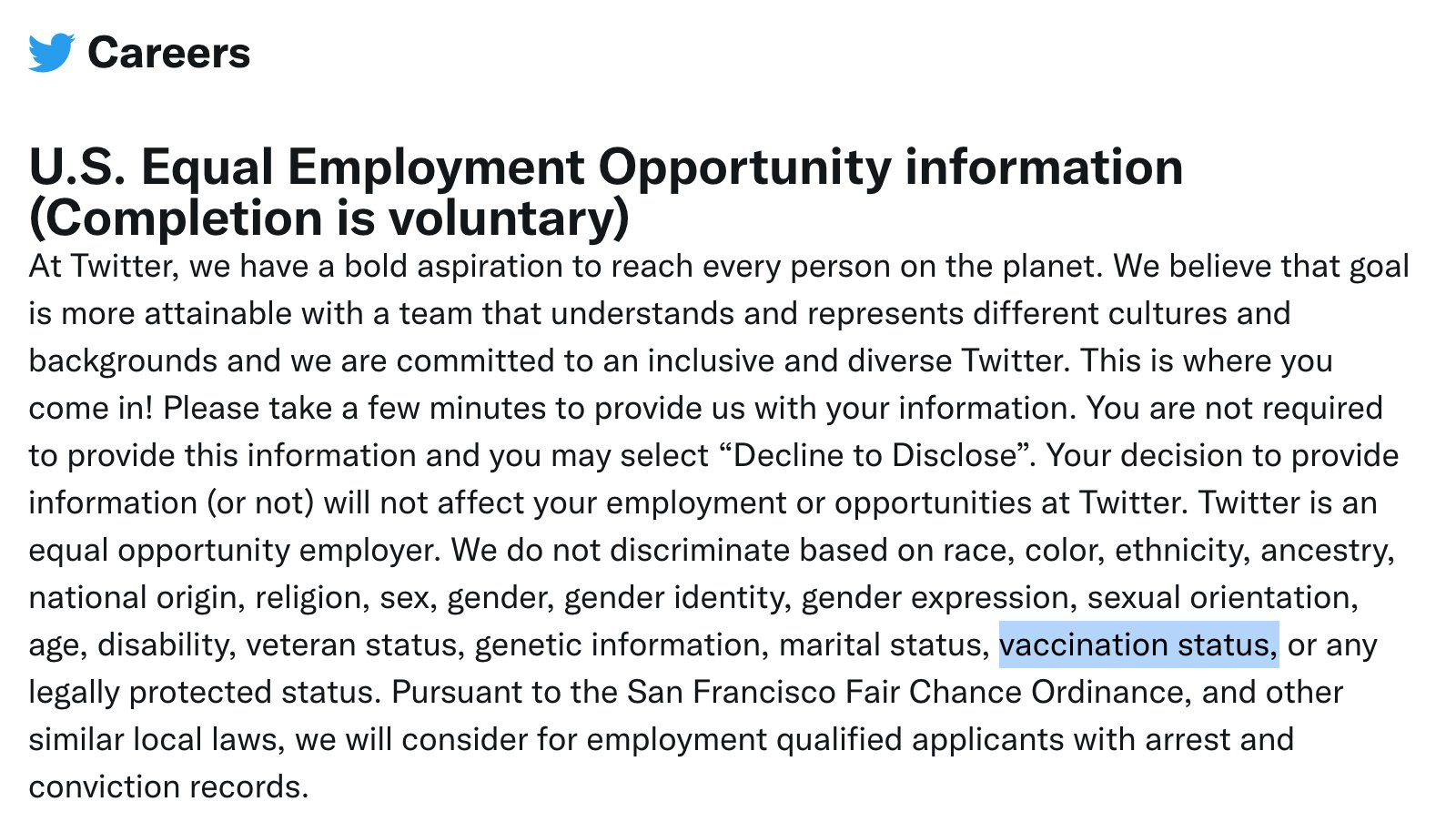 Careers

U.S. Equal Employment Opportunity information (Completion is voluntary)

At Twitter, we have a bold aspiration to reach every person on the planet. We believe that goal is more attainable with a team that understands and represents different cultures and backgrounds and we are committed to an inclusive and diverse Twitter. This is where you come in! Please take a few minutes to provide us with your information. You are not required to provide this information and you may select “Decline to Disclose”. Your decision to provide information (or not) will not affect your employment or opportunities at Twitter. Twitter is an equal opportunity employer. We do not discriminate based on race, color, ethnicity, ancestry, national origin, religion, sex, gender, gender identity, gender expression, sexual orientation, age, disability, veteran status, genetic information, marital status, vaccination status, or any legally protected status. Pursuant to the San Francisco Fair Chance Ordinance, and other similar local laws, we will consider for employment qualified applicants with arrest and conviction records.